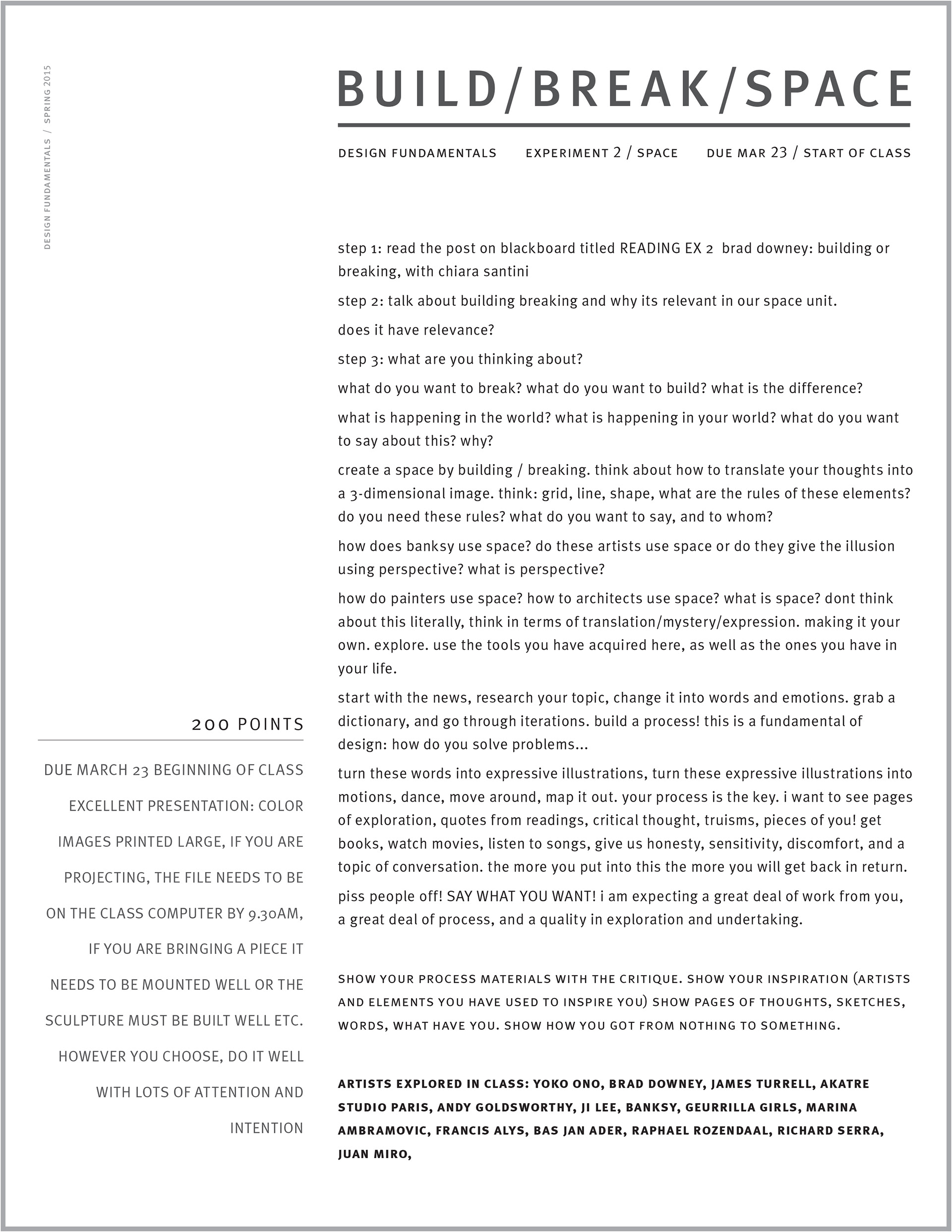 DESIGN FUNDAMENTALS / SPRING 2015

BUILD/BREAK/SPACE

DESIGN FUNDAMENTALS EXPERIMENT 2 / SPACE DUE MAR 23 / START OF CLASS

step 1: read the post on blackboard titled READING EX 2 brad downey: building or breaking, with chiara santini

step 2: talk about building breaking and why its relevant in our space unit.

does it have relevance?

step 3: what are you thinking about?

what do you want to break? what do you want to build? what is the difference?

what is happening in the world? what is happening in your world? what do you want to say about this? why?

create a space by building / breaking. think about how to translate your thoughts into a 3-dimensional image. think: grid, line, shape, what are the rules of these elements? do you need these rules? what do you want to say, and to whom?

how does banksy use space? do these artists use space or do they give the illusion using perspective? what is perspective?

how do painters use space? how to architects use space? what is space? dont think about this literally, think in terms of translation/mystery/expression. making it your own. explore. use the tools you have acquired here, as well as the ones you have in your life.

start with the news, research your topic, change it into words and emotions. grab a dictionary, and go through iterations. build a process! this is a fundamental of design: how do you solve problems...

turn these words into expressive illustrations, turn these expressive illustrations into motions, dance, move around, map it out. your process is the key. i want to see pages of exploration, quotes from readings, critical thought, truisms, pieces of you! get books, watch movies, listen to songs, give us honesty, sensitivity, discomfort, and a topic of conversation. the more you put into this the more you will get back in return.

piss people off! SAY WHAT YOU WANT! i am expecting a great deal of work from you, a great deal of process, and a quality in exploration and undertaking.

SHOW YOUR PROCESS MATERIALS WITH THE CRITIQUE. SHOW YOUR INSPIRATION (ARTISTS AND ELEMENTS YOU HAVE USED TO INSPIRE YOU) SHOW PAGES OF THOUGHTS, SKETCHES, WORDS, WHAT HAVE YOU. SHOW HOW YOU GOT FROM NOTHING TO SOMETHING.

ARTISTS EXPLORED IN CLASS: YOKO ONO, BRAD DOWNEY, JAMES TURRELL, AKATRE STUDIO PARIS, ANDY GOLDSWORTHY, JI LEE, BANKSY, GEURRILLA GIRLS, MARINA AMBRAMOVIC, FRANCIS ALYS, BAS JAN ADER, RAPHAEL ROZENDAAL, RICHARD SERRA, JUAN MIRO,

200 POINTS

DUE MARCH 23 BEGINNING OF CLASS EXCELLENT PRESENTATION: COLOR IMAGES PRINTED LARGE, IF YOU ARE PROJECTING, THE FILE NEEDS TO BE ON THE CLASS COMPUTER BY 9.30AM, IF YOU ARE BRINGING A PIECE IT NEEDS TO BE MOUNTED WELL OR THE SCULPTURE MUST BE BUILT WELL ETC. HOWEVER YOU CHOOSE, DO IT WELL WITH LOTS OF ATTENTION AND INTENTION